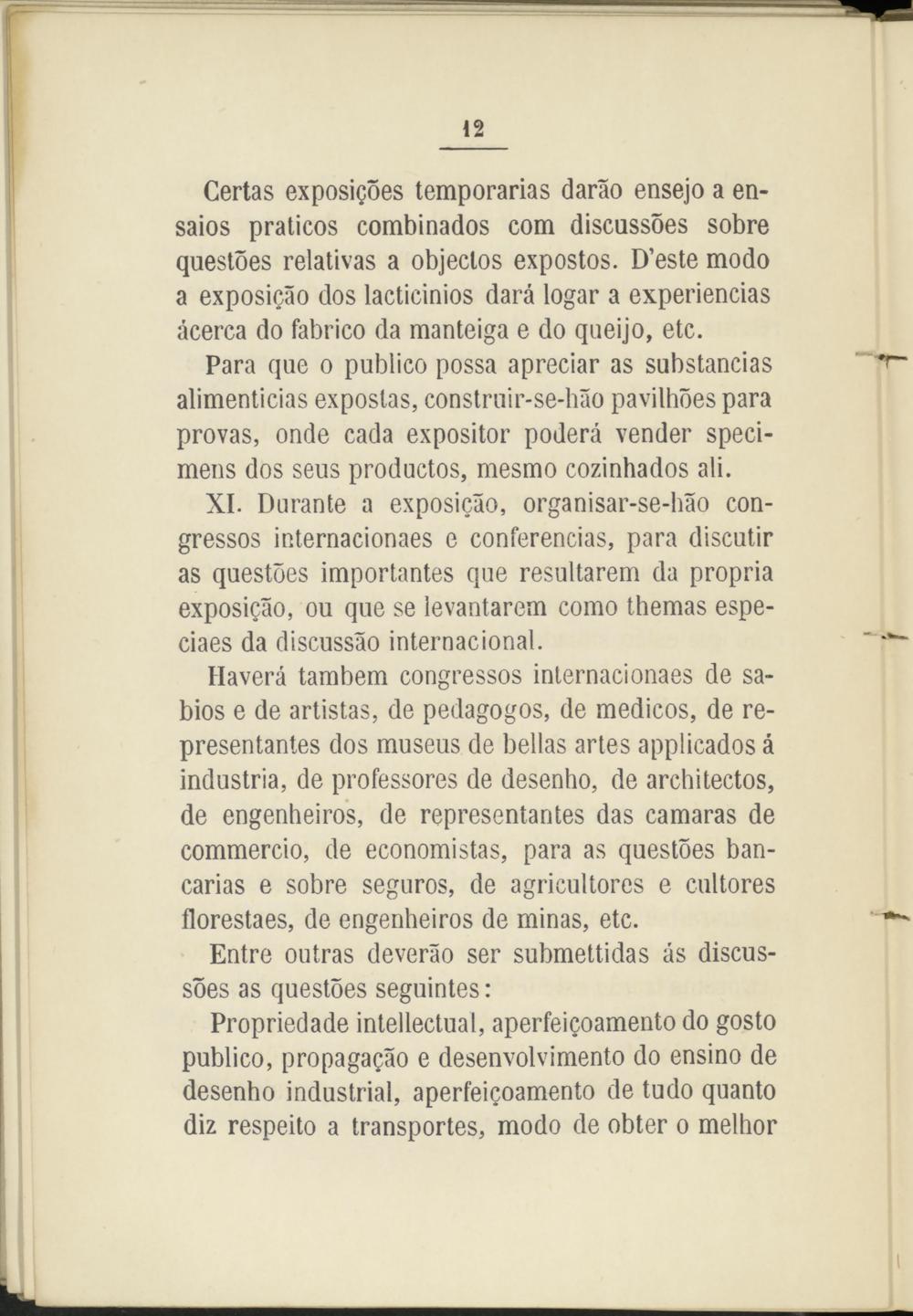 12

Certas exposições temporarias darão ensejo a ensaios praticos combinados com discussões sobre questões relativas a objectos expostos. D'este modo a exposição dos lacticinios dará logar a experiencias ácerca do fabrico da manteiga e do queijo, etc.

Para que o publico possa apreciar as substancias alimenticias expostas, construir-se-hão pavilhões para provas, onde cada expositor poderá vender specimens dos seus productos, mesmo cozinhados ali.

XI. Durante a exposição, organisar-se-hão congressos internacionaes e conferencias, para discutir as questões importantes que resultarem da propria exposição, ou que se levantarem como themas especiaes da discussão internacional.

Haverá tambem congressos internacionaes de sabios e de artistas, de pedagogos, de medicos, de representantes dos museus de bellas artes applicados á industria, de professores de desenho, de architectos, de engenheiros, de representantes das camaras de commercio, de economistas, para as questões bancarias e sobre seguros, de agricultores e cultores florestaes, de engenheiros de minas, etc.

Entre outras deverão ser submettidas ás discussões as questões seguintes:

Propriedade intellectual, aperfeiçoamento do gosto publico, propagação e desenvolvimento do ensino de desenho industrial, aperfeiçoamento de tudo quanto diz respeito a transportes, modo de obter o melhor